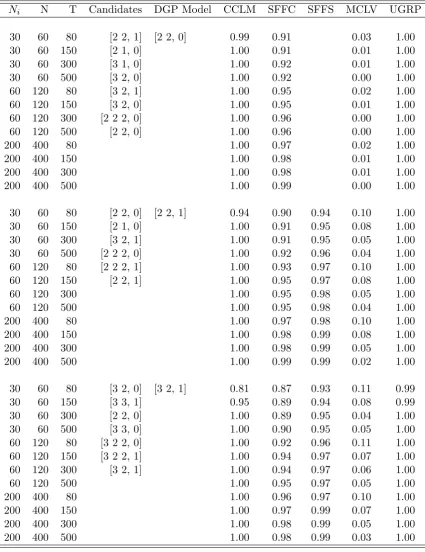 | $N_i$ | N | T | Candidates | DGP Model | CCLM | SFFC | SFFS | MCLV | UGRP |
|---|---|---|---|---|---|---|---|---|---|
| 30 | 60 | 80 | [2 2, 1] | [2 2, 0] | 0.99 | 0.91 | | 0.03 | 1.00 |
| 30 | 60 | 150 | [2 1, 0] | | 1.00 | 0.91 | | 0.01 | 1.00 |
| 30 | 60 | 300 | [3 1, 0] | | 1.00 | 0.92 | | 0.01 | 1.00 |
| 30 | 60 | 500 | [3 2, 0] | | 1.00 | 0.92 | | 0.00 | 1.00 |
| 60 | 120 | 80 | [3 2, 1] | | 1.00 | 0.95 | | 0.02 | 1.00 |
| 60 | 120 | 150 | [3 2, 0] | | 1.00 | 0.95 | | 0.01 | 1.00 |
| 60 | 120 | 300 | [2 2 2, 0] | | 1.00 | 0.96 | | 0.00 | 1.00 |
| 60 | 120 | 500 | [2 2, 0] | | 1.00 | 0.96 | | 0.00 | 1.00 |
| 200 | 400 | 80 | | | 1.00 | 0.97 | | 0.02 | 1.00 |
| 200 | 400 | 150 | | | 1.00 | 0.98 | | 0.01 | 1.00 |
| 200 | 400 | 300 | | | 1.00 | 0.98 | | 0.01 | 1.00 |
| 200 | 400 | 500 | | | 1.00 | 0.99 | | 0.00 | 1.00 |
| 30 | 60 | 80 | [2 2, 0] | [2 2, 1] | 0.94 | 0.90 | 0.94 | 0.10 | 1.00 |
| 30 | 60 | 150 | [2 1, 0] | | 1.00 | 0.91 | 0.95 | 0.08 | 1.00 |
| 30 | 60 | 300 | [3 2, 1] | | 1.00 | 0.91 | 0.95 | 0.05 | 1.00 |
| 30 | 60 | 500 | [2 2 2, 0] | | 1.00 | 0.92 | 0.96 | 0.04 | 1.00 |
| 60 | 120 | 80 | [2 2 2, 1] | | 1.00 | 0.93 | 0.97 | 0.10 | 1.00 |
| 60 | 120 | 150 | [2 2, 1] | | 1.00 | 0.95 | 0.97 | 0.08 | 1.00 |
| 60 | 120 | 300 | | | 1.00 | 0.95 | 0.98 | 0.05 | 1.00 |
| 60 | 120 | 500 | | | 1.00 | 0.95 | 0.98 | 0.04 | 1.00 |
| 200 | 400 | 80 | | | 1.00 | 0.97 | 0.98 | 0.10 | 1.00 |
| 200 | 400 | 150 | | | 1.00 | 0.98 | 0.99 | 0.08 | 1.00 |
| 200 | 400 | 300 | | | 1.00 | 0.98 | 0.99 | 0.05 | 1.00 |
| 200 | 400 | 500 | | | 1.00 | 0.99 | 0.99 | 0.02 | 1.00 |
| 30 | 60 | 80 | [3 2, 0] | [3 2, 1] | 0.81 | 0.87 | 0.93 | 0.11 | 0.99 |
| 30 | 60 | 150 | [3 3, 1] | | 0.95 | 0.89 | 0.94 | 0.08 | 0.99 |
| 30 | 60 | 300 | [2 2, 0] | | 1.00 | 0.89 | 0.95 | 0.04 | 1.00 |
| 30 | 60 | 500 | [3 3, 0] | | 1.00 | 0.90 | 0.95 | 0.05 | 1.00 |
| 60 | 120 | 80 | [3 2 2, 0] | | 1.00 | 0.92 | 0.96 | 0.11 | 1.00 |
| 60 | 120 | 150 | [3 2 2, 1] | | 1.00 | 0.94 | 0.97 | 0.07 | 1.00 |
| 60 | 120 | 300 | [3 2, 1] | | 1.00 | 0.94 | 0.97 | 0.06 | 1.00 |
| 60 | 120 | 500 | | | 1.00 | 0.95 | 0.97 | 0.05 | 1.00 |
| 200 | 400 | 80 | | | 1.00 | 0.96 | 0.97 | 0.10 | 1.00 |
| 200 | 400 | 150 | | | 1.00 | 0.97 | 0.99 | 0.07 | 1.00 |
| 200 | 400 | 300 | | | 1.00 | 0.98 | 0.99 | 0.05 | 1.00 |
| 200 | 400 | 500 | | | 1.00 | 0.98 | 0.99 | 0.03 | 1.00 |